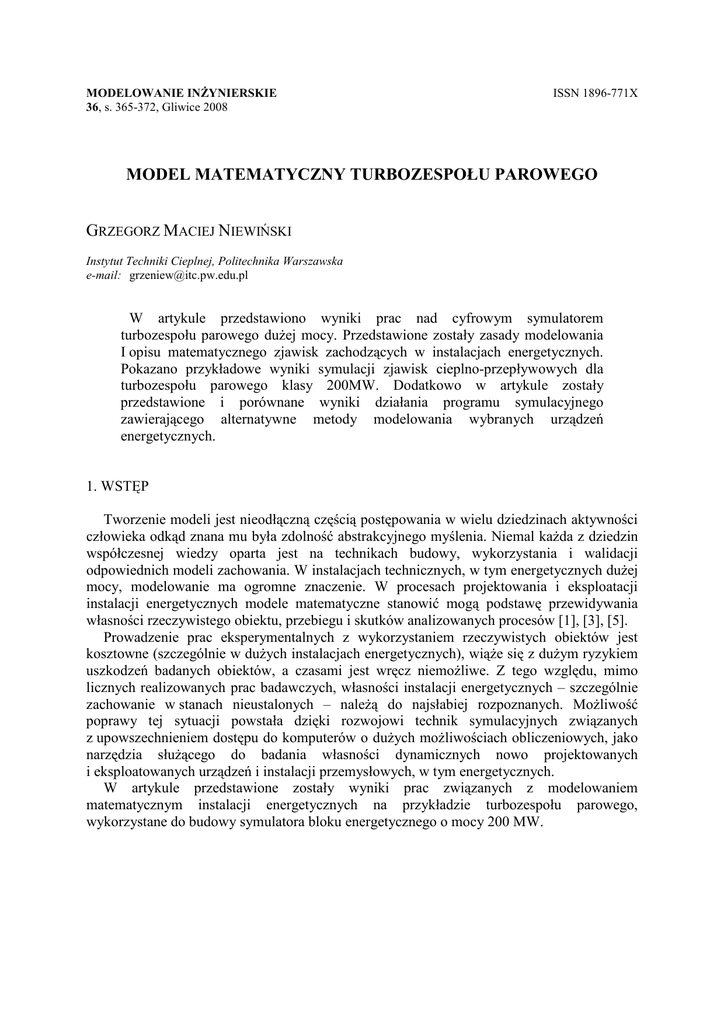 MODELOWANIE INŻYNIERSKIE
36, s. 365-372, Gliwice 2008

ISSN 1896-771X

MODEL MATEMATYCZNY TURBOZESPOŁU PAROWEGO

GRZEGORZ MACIEJ NIEWIŃSKI

Instytut Techniki Cieplnej, Politechnika Warszawska
e-mail: grzeniew@itc.pw.edu.pl

W artykule przedstawiono wyniki prac nad cyfrowym symulatorem turbozespołu parowego dużej mocy. Przedstawione zostały zasady modelowania I opisu matematycznego zjawisk zachodzących w instalacjach energetycznych. Pokazano przykładowe wyniki symulacji zjawisk cieplno-przepływowych dla turbozespołu parowego klasy 200MW. Dodatkowo w artykule zostały przedstawione i porównane wyniki działania programu symulacyjnego zawierającego alternatywne metody modelowania wybranych urządzeń energetycznych.

1. WSTĘP

Tworzenie modeli jest nieodłączną częścią postępowania w wielu dziedzinach aktywności człowieka odkąd znana mu była zdolność abstrakcyjnego myślenia. Niemal każda z dziedzin współczesnej wiedzy oparta jest na technikach budowy, wykorzystania i walidacji odpowiednich modeli zachowania. W instalacjach technicznych, w tym energetycznych dużej mocy, modelowanie ma ogromne znaczenie. W procesach projektowania i eksploatacji instalacji energetycznych modele matematyczne stanowić mogą podstawę przewidywania własności rzeczywistego obiektu, przebiegu i skutków analizowanych procesów [1], [3], [5].

Prowadzenie prac eksperymentalnych z wykorzystaniem rzeczywistych obiektów jest kosztowne (szczególnie w dużych instalacjach energetycznych), wiąże się z dużym ryzykiem uszkodzeń badanych obiektów, a czasami jest wręcz niemożliwe. Z tego względu, mimo licznych realizowanych prac badawczych, własności instalacji energetycznych – szczególnie zachowanie w stanach nieustalonych – należą do najsłabiej rozpoznanych. Możliwość poprawy tej sytuacji powstała dzięki rozwojowi technik symulacyjnych związanych z upowszechnieniem dostępu do komputerów o dużych możliwościach obliczeniowych, jako narzędzia służącego do badania własności dynamicznych nowo projektowanych i eksploatowanych urządzeń i instalacji przemysłowych, w tym energetycznych.

W artykule przedstawione zostały wyniki prac związanych z modelowaniem matematycznym instalacji energetycznych na przykładzie turbozespołu parowego, wykorzystane do budowy symulatora bloku energetycznego o mocy 200 MW.